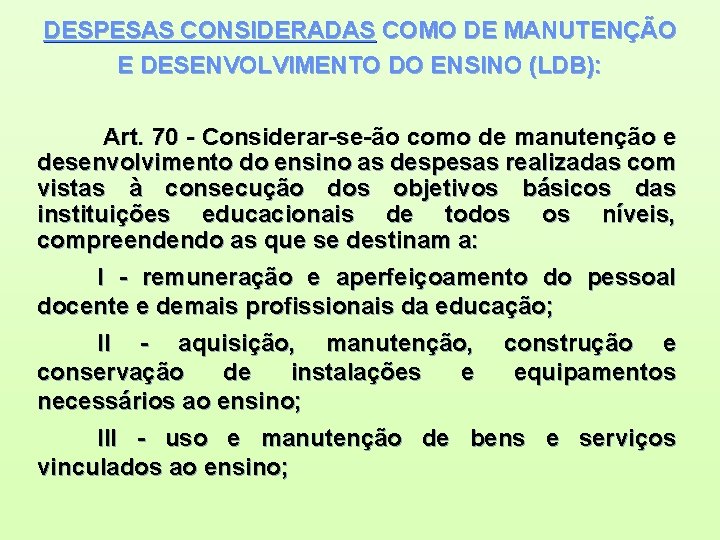 DESPESAS CONSIDERADAS COMO DE MANUTENÇÃO E DESENVOLVIMENTO DO ENSINO (LDB):

Art. 70 - Considerar-se-ão como de manutenção e desenvolvimento do ensino as despesas realizadas com vistas à consecução dos objetivos básicos das instituições educacionais de todos os níveis, compreendendo as que se destinam a:

I - remuneração e aperfeiçoamento do pessoal docente e demais profissionais da educação;

II - aquisição, manutenção, construção e conservação de instalações e equipamentos necessários ao ensino;

III - uso e manutenção de bens e serviços vinculados ao ensino;